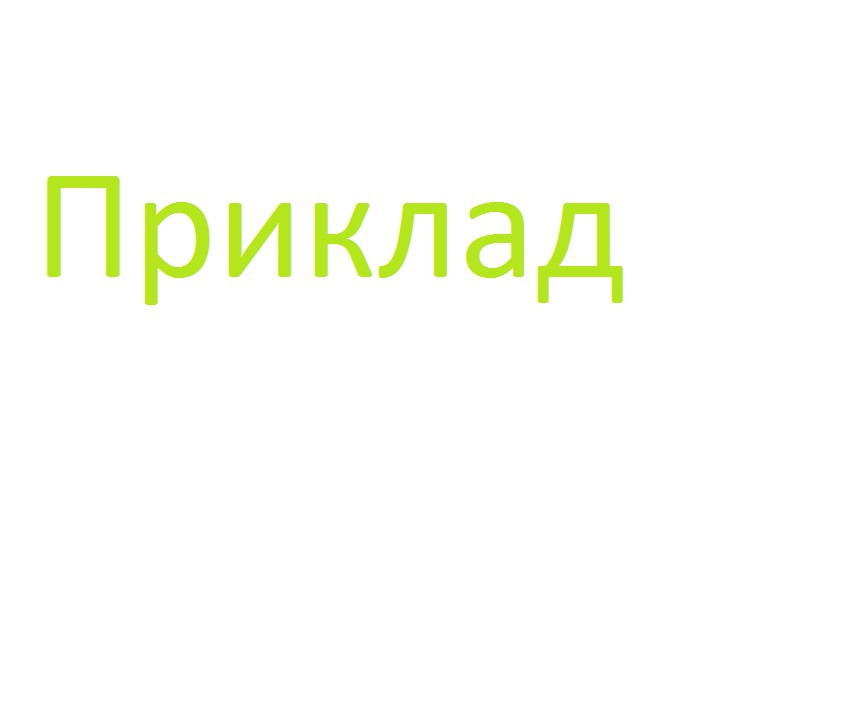 Приклад